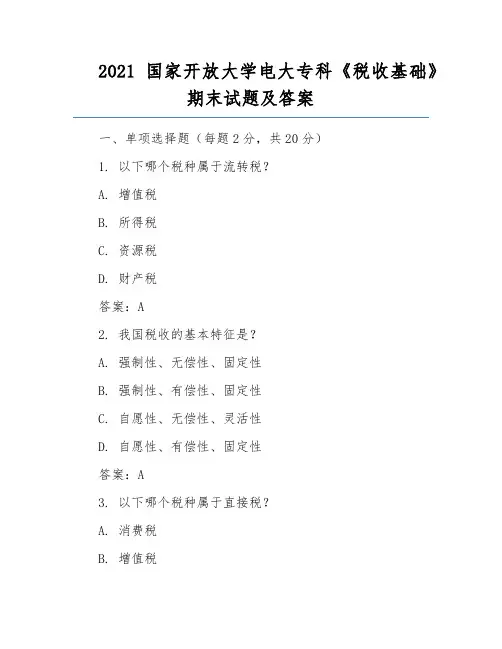 2021 国家开放大学电大专科《税收基础》期末试题及答案

一、单项选择题（每题 2 分，共 20 分）

1. 以下哪个税种属于流转税？

A. 增值税

B. 所得税

C. 资源税

D. 财产税

答案：A

2. 我国税收的基本特征是？

A. 强制性、无偿性、固定性

B. 强制性、有偿性、固定性

C. 自愿性、无偿性、灵活性

D. 自愿性、有偿性、固定性

答案：A

3. 以下哪个税种属于直接税？

A. 消费税

B. 增值税